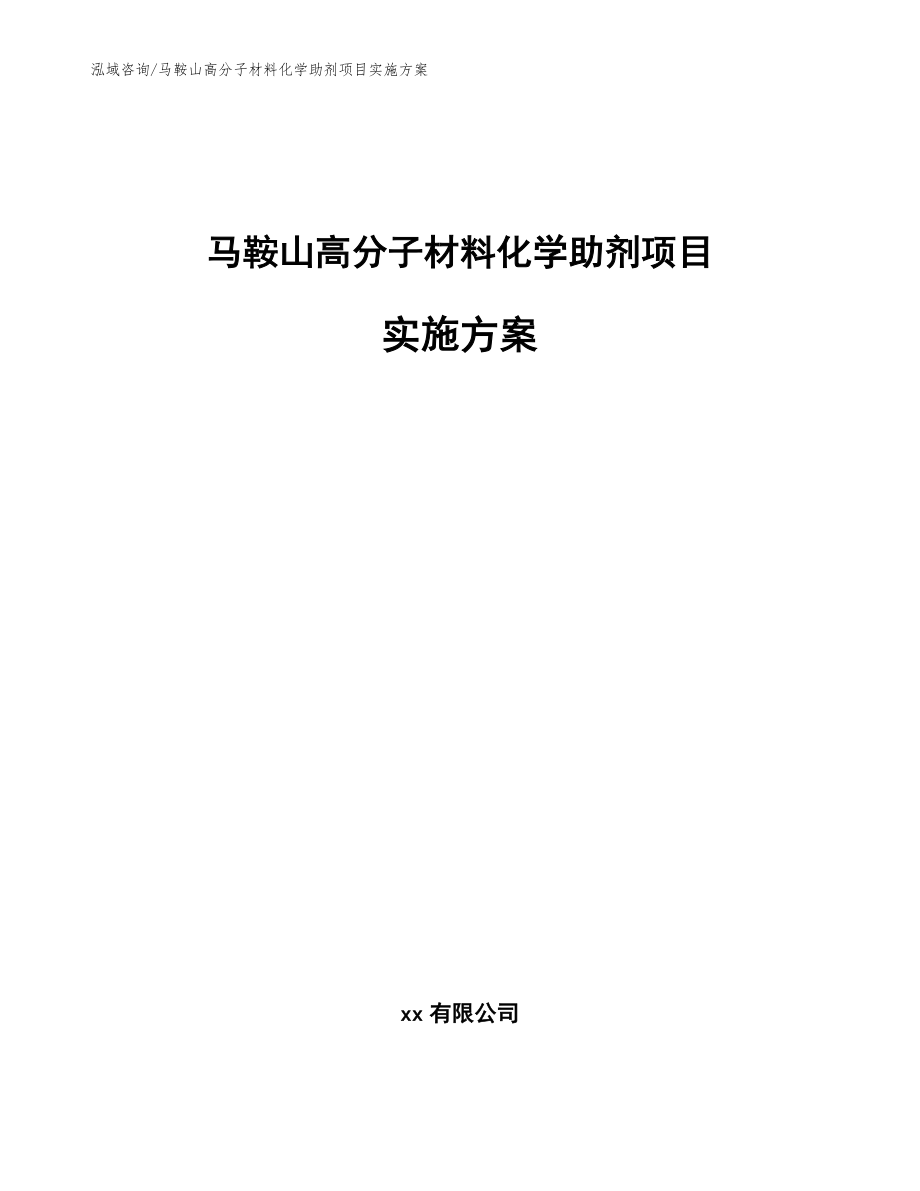 泓域咨询/马鞍山高分子材料化学助剂项目实施方案

马鞍山高分子材料化学助剂项目

实施方案

xx 有限公司